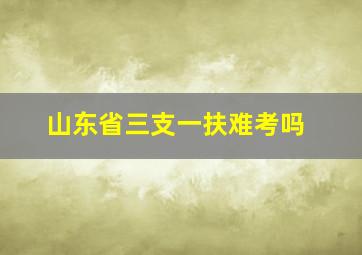 山东省三支一扶难考吗